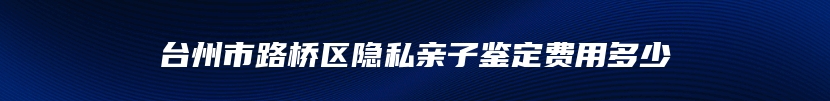 台州市路桥区隐私亲子鉴定费用多少